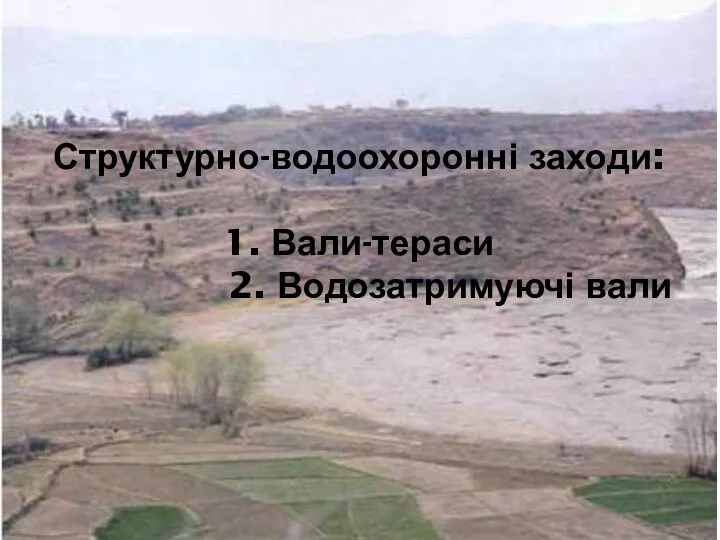 Структурно-водоохоронні заходи:

1. Вали-тераси
2. Водозатримуючі вали